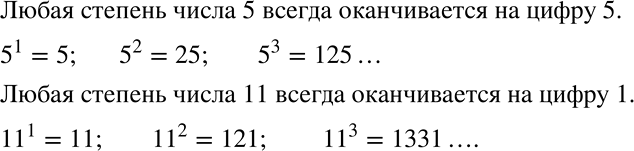 Любая степень числа 5 всегда оканчивается на цифру 5.

$5^1 = 5$; $5^2 = 25$; $5^3 = 125 \ldots$

Любая степень числа 11 всегда оканчивается на цифру 1.

$11^1 = 11$; $11^2 = 121$; $11^3 = 1331 \ldots.$